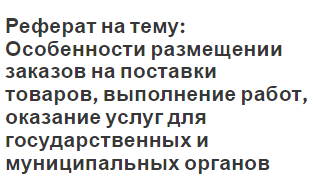 Реферат на тему: Особенности размещении заказов на поставки товаров, выполнение работ, оказание услуг для государственных и муниципальных органов